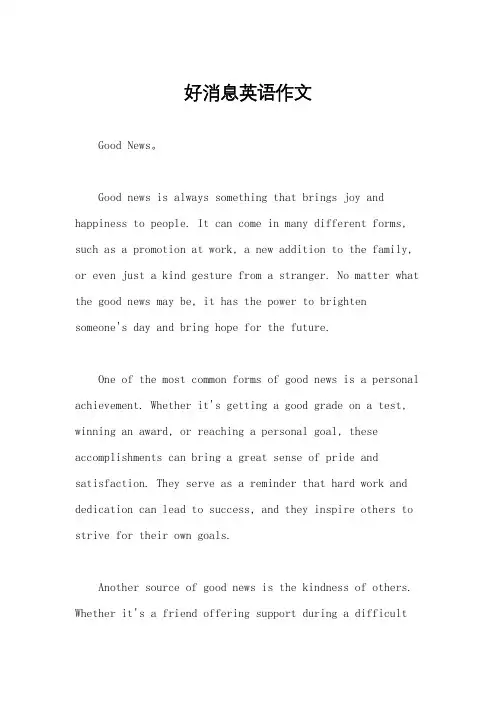 好消息英语作文

Good News。

Good news is always something that brings joy and happiness to people. It can come in many different forms, such as a promotion at work, a new addition to the family, or even just a kind gesture from a stranger. No matter what the good news may be, it has the power to brighten someone's day and bring hope for the future.

One of the most common forms of good news is a personal achievement. Whether it's getting a good grade on a test, winning an award, or reaching a personal goal, these accomplishments can bring a great sense of pride and satisfaction. They serve as a reminder that hard work and dedication can lead to success, and they inspire others to strive for their own goals.

Another source of good news is the kindness of others. Whether it's a friend offering support during a difficult